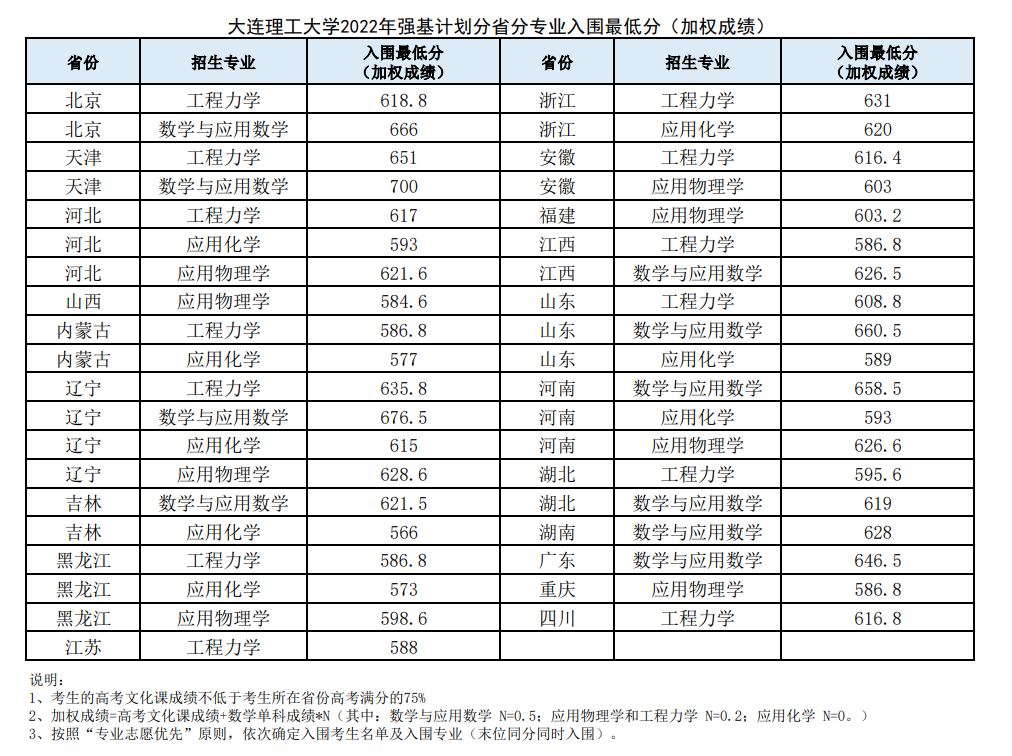 大连理工大学2022年强基计划分省分专业入围最低分（加权成绩）

| 省份 | 招生专业 | 入围最低分（加权成绩） | 省份 | 招生专业 | 入围最低分（加权成绩） |
|---|---|---|---|---|---|
| 北京 | 工程力学 | 618.8 | 浙江 | 工程力学 | 631 |
| 北京 | 数学与应用数学 | 666 | 浙江 | 应用化学 | 620 |
| 天津 | 工程力学 | 651 | 安徽 | 工程力学 | 616.4 |
| 天津 | 数学与应用数学 | 700 | 安徽 | 应用物理学 | 603 |
| 河北 | 工程力学 | 617 | 福建 | 应用物理学 | 603.2 |
| 河北 | 应用化学 | 593 | 江西 | 工程力学 | 586.8 |
| 河北 | 应用物理学 | 621.6 | 江西 | 数学与应用数学 | 626.5 |
| 山西 | 应用物理学 | 584.6 | 山东 | 工程力学 | 608.8 |
| 内蒙古 | 工程力学 | 586.8 | 山东 | 数学与应用数学 | 660.5 |
| 内蒙古 | 应用化学 | 577 | 山东 | 应用化学 | 589 |
| 辽宁 | 工程力学 | 635.8 | 河南 | 数学与应用数学 | 658.5 |
| 辽宁 | 数学与应用数学 | 676.5 | 河南 | 应用化学 | 593 |
| 辽宁 | 应用化学 | 615 | 河南 | 应用物理学 | 626.6 |
| 辽宁 | 应用物理学 | 628.6 | 湖北 | 工程力学 | 595.6 |
| 吉林 | 数学与应用数学 | 621.5 | 湖北 | 数学与应用数学 | 619 |
| 吉林 | 应用化学 | 566 | 湖南 | 数学与应用数学 | 628 |
| 黑龙江 | 工程力学 | 586.8 | 广东 | 数学与应用数学 | 646.5 |
| 黑龙江 | 应用化学 | 573 | 重庆 | 应用物理学 | 586.8 |
| 黑龙江 | 应用物理学 | 598.6 | 四川 | 工程力学 | 616.8 |
| 江苏 | 工程力学 | 588 | | | |

说明：
1、考生的高考文化课成绩不低于考生所在省份高考满分的75%
2、加权成绩=高考文化课成绩+数学单科成绩*N（其中：数学与应用数学 N=0.5；应用物理学和工程力学 N=0.2；应用化学 N=0。）
3、按照“专业志愿优先”原则，依次确定入围考生名单及入围专业（末位同分同时入围）。